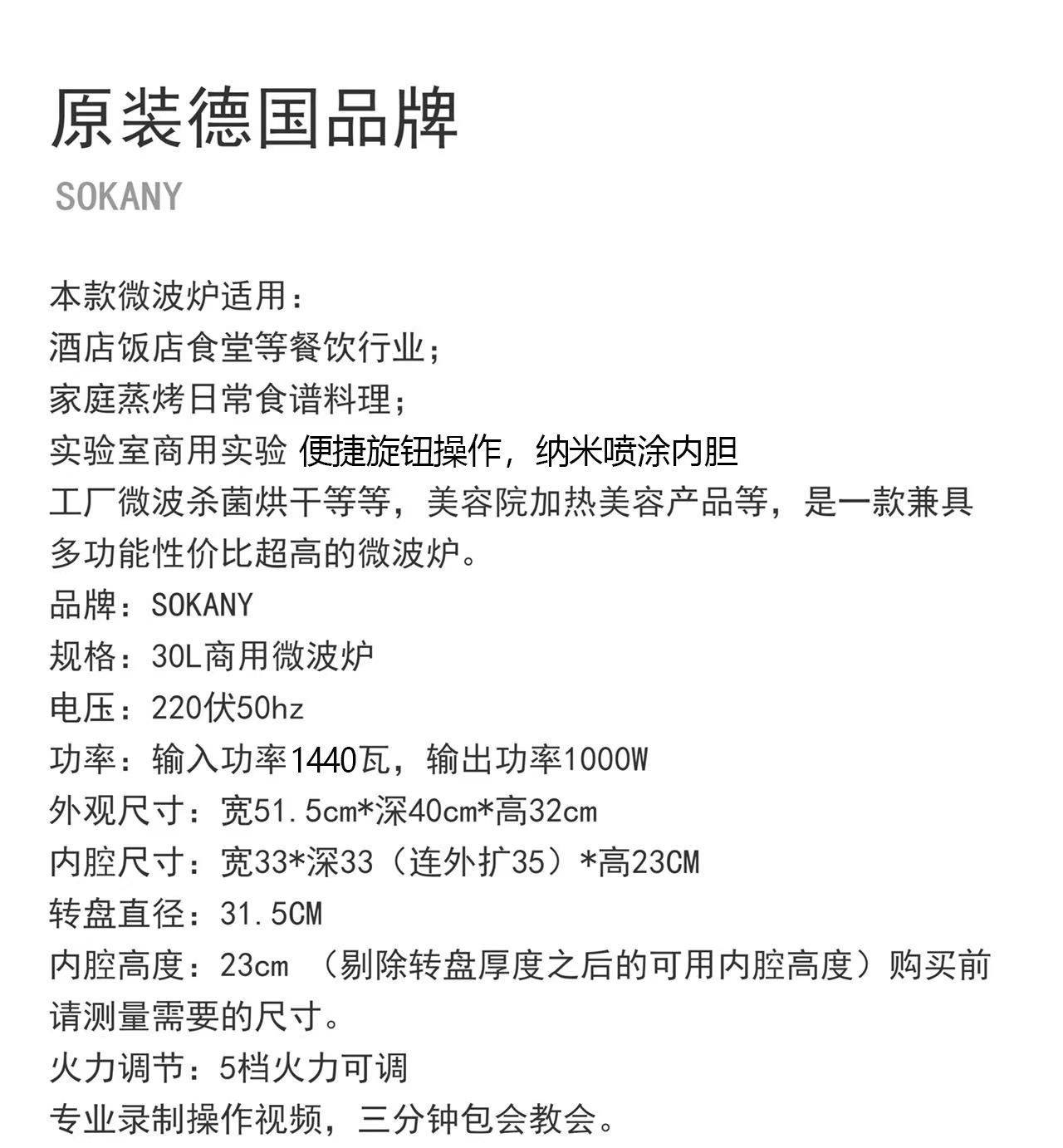 原装德国品牌

SOKANY

本款微波炉适用：
酒店饭店食堂等餐饮行业；
家庭蒸烤日常食谱料理；
实验室商用实验 便捷旋钮操作，纳米喷涂内胆
工厂微波杀菌烘干等等，美容院加热美容产品等，是一款兼具多功能性价比超高的微波炉。
品牌：SOKANY
规格：30L商用微波炉
电压：220伏50hz
功率：输入功率1440瓦，输出功率1000W
外观尺寸：宽51.5cm*深40cm*高32cm
内腔尺寸：宽33*深33（连外扩35）*高23CM
转盘直径：31.5CM
内腔高度：23cm （剔除转盘厚度之后的可用内腔高度）购买前请测量需要的尺寸。
火力调节：5档火力可调
专业录制操作视频，三分钟包会教会。